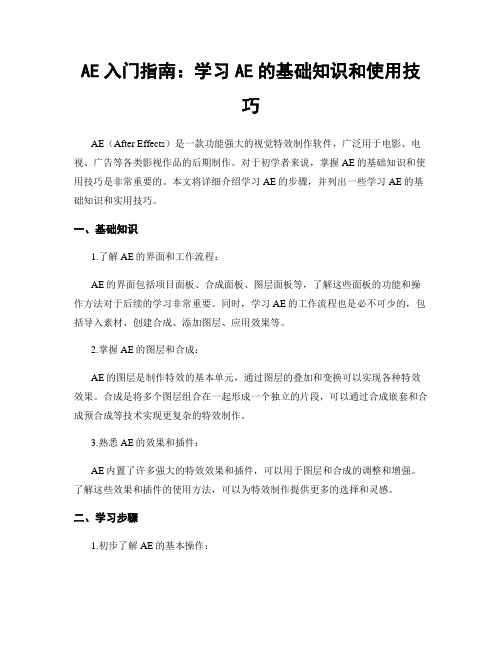 AE 入门指南：学习 AE 的基础知识和使用技巧

AE（After Effects）是一款功能强大的视觉特效制作软件，广泛用于电影、电视、广告等各类影视作品的后期制作。对于初学者来说，掌握 AE 的基础知识和使用技巧是非常重要的。本文将详细介绍学习 AE 的步骤，并列出一些学习 AE 的基础知识和实用技巧。

一、基础知识

1.了解 AE 的界面和工作流程：

AE 的界面包括项目面板、合成面板、图层面板等，了解这些面板的功能和操作方法对于后续的学习非常重要。同时，学习 AE 的工作流程也是必不可少的，包括导入素材、创建合成、添加图层、应用效果等。

2.掌握 AE 的图层和合成：

AE 的图层是制作特效的基本单元，通过图层的叠加和变换可以实现各种特效效果。合成是将多个图层组合在一起形成一个独立的片段，可以通过合成嵌套和合成预合成等技术实现更复杂的特效制作。

3.熟悉 AE 的效果和插件：

AE 内置了许多强大的特效效果和插件，可以用于图层和合成的调整和增强。了解这些效果和插件的使用方法，可以为特效制作提供更多的选择和灵感。

二、学习步骤

1.初步了解 AE 的基本操作：